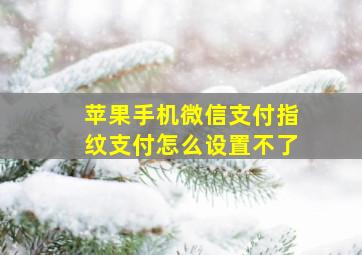 苹果手机微信支付指纹支付怎么设置不了